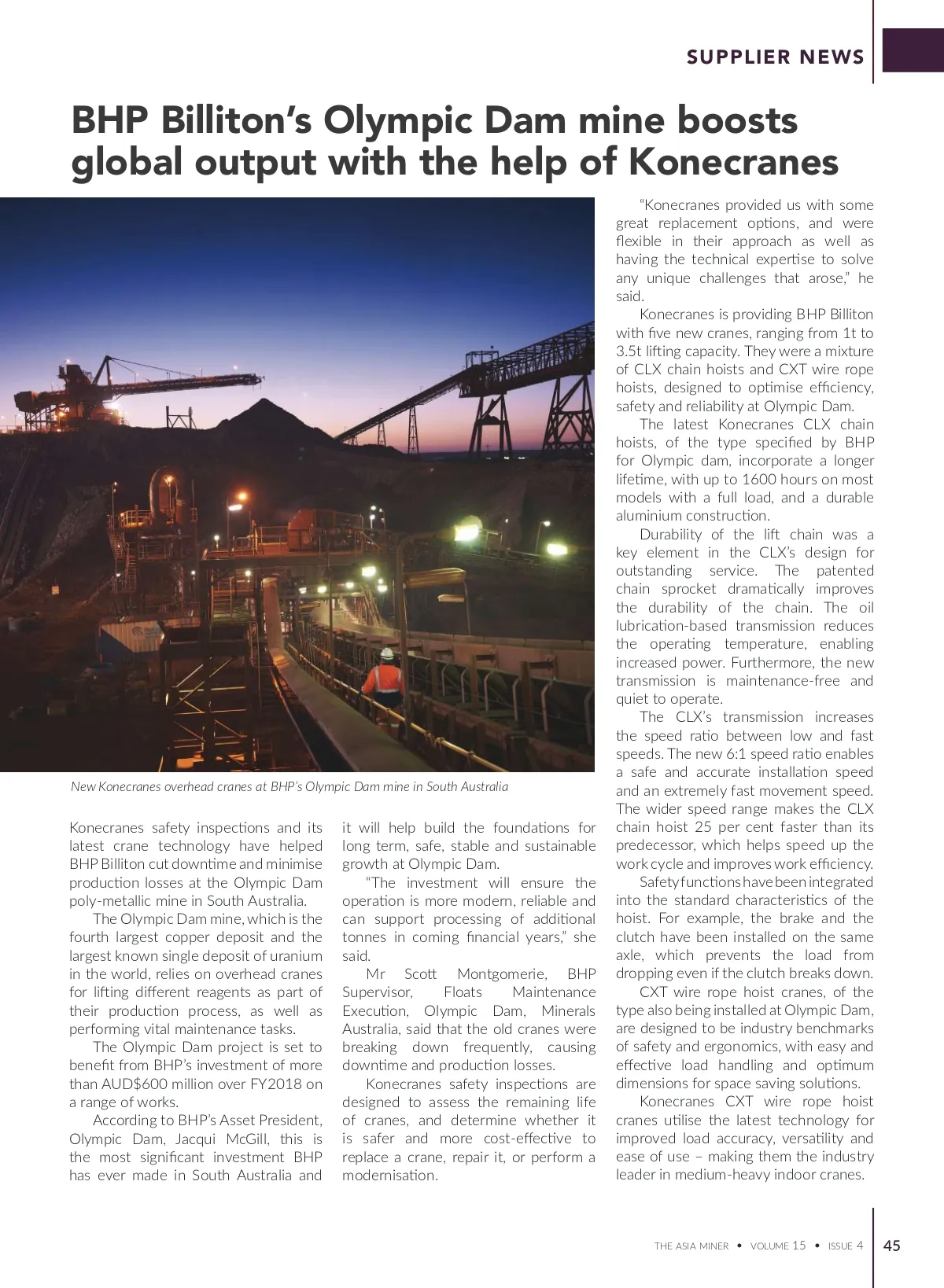 SUPPLIER NEWS

BHP Billiton's Olympic Dam mine boosts global output with the help of Konecranes

New Konecranes overhead cranes at BHP's Olympic Dam mine in South Australia

Konecranes safety inspections and its latest crane technology have helped BHP Billiton cut downtime and minimise production losses at the Olympic Dam poly-metallic mine in South Australia.

The Olympic Dam mine, which is the fourth largest copper deposit and the largest known single deposit of uranium in the world, relies on overhead cranes for lifting different reagents as part of their production process, as well as performing vital maintenance tasks.

The Olympic Dam project is set to benefit from BHP's investment of more than AUD$600 million over FY2018 on a range of works.

According to BHP's Asset President, Olympic Dam, Jacqui McGill, this is the most significant investment BHP has ever made in South Australia and it will help build the foundations for long term, safe, stable and sustainable growth at Olympic Dam.

"The investment will ensure the operation is more modern, reliable and can support processing of additional tonnes in coming financial years," she said.

Mr Scott Montgomerie, BHP Supervisor, Floats Maintenance Execution, Olympic Dam, Minerals Australia, said that the old cranes were breaking down frequently, causing downtime and production losses.

Konecranes safety inspections are designed to assess the remaining life of cranes, and determine whether it is safer and more cost-effective to replace a crane, repair it, or perform a modernisation.

"Konecranes provided us with some great replacement options, and were flexible in their approach as well as having the technical expertise to solve any unique challenges that arose," he said.

Konecranes is providing BHP Billiton with five new cranes, ranging from 1t to 3.5t lifting capacity. They were a mixture of CLX chain hoists and CXT wire rope hoists, designed to optimise efficiency, safety and reliability at Olympic Dam.

The latest Konecranes CLX chain hoists, of the type specified by BHP for Olympic dam, incorporate a longer lifetime, with up to 1600 hours on most models with a full load, and a durable aluminium construction.

Durability of the lift chain was a key element in the CLX's design for outstanding service. The patented chain sprocket dramatically improves the durability of the chain. The oil lubrication-based transmission reduces the operating temperature, enabling increased power. Furthermore, the new transmission is maintenance-free and quiet to operate.

The CLX's transmission increases the speed ratio between low and fast speeds. The new 6:1 speed ratio enables a safe and accurate installation speed and an extremely fast movement speed. The wider speed range makes the CLX chain hoist 25 per cent faster than its predecessor, which helps speed up the work cycle and improves work efficiency.

Safety functions have been integrated into the standard characteristics of the hoist. For example, the brake and the clutch have been installed on the same axle, which prevents the load from dropping even if the clutch breaks down.

CXT wire rope hoist cranes, of the type also being installed at Olympic Dam, are designed to be industry benchmarks of safety and ergonomics, with easy and effective load handling and optimum dimensions for space saving solutions.

Konecranes CXT wire rope hoist cranes utilise the latest technology for improved load accuracy, versatility and ease of use – making them the industry leader in medium-heavy indoor cranes.

THE ASIA MINER • VOLUME 15 • ISSUE 4 45